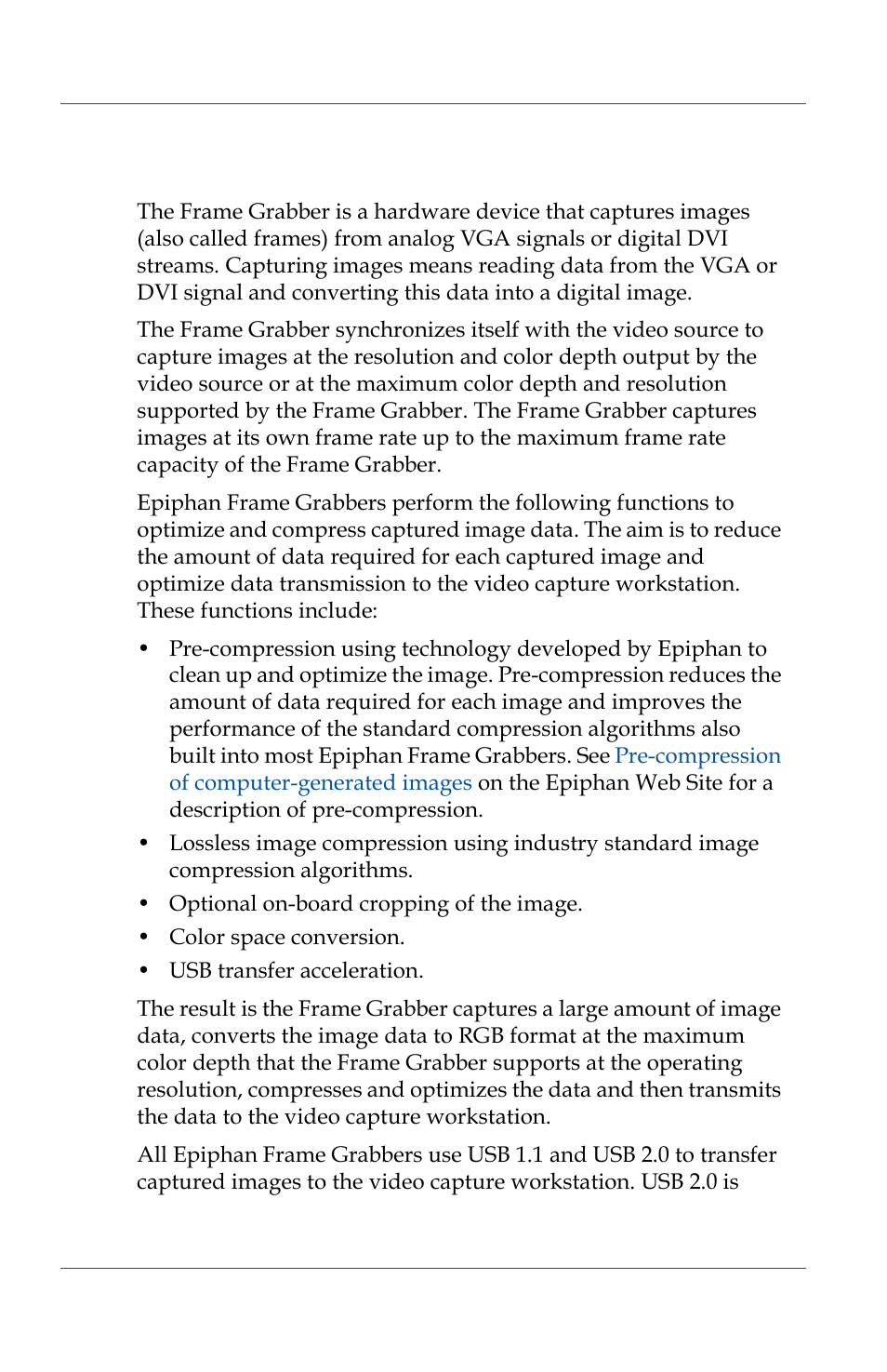 The Frame Grabber is a hardware device that captures images (also called frames) from analog VGA signals or digital DVI streams. Capturing images means reading data from the VGA or DVI signal and converting this data into a digital image.

The Frame Grabber synchronizes itself with the video source to capture images at the resolution and color depth output by the video source or at the maximum color depth and resolution supported by the Frame Grabber. The Frame Grabber captures images at its own frame rate up to the maximum frame rate capacity of the Frame Grabber.

Epiphan Frame Grabbers perform the following functions to optimize and compress captured image data. The aim is to reduce the amount of data required for each captured image and optimize data transmission to the video capture workstation. These functions include:

• Pre-compression using technology developed by Epiphan to clean up and optimize the image. Pre-compression reduces the amount of data required for each image and improves the performance of the standard compression algorithms also built into most Epiphan Frame Grabbers. See Pre-compression of computer-generated images on the Epiphan Web Site for a description of pre-compression.
• Lossless image compression using industry standard image compression algorithms.
• Optional on-board cropping of the image.
• Color space conversion.
• USB transfer acceleration.

The result is the Frame Grabber captures a large amount of image data, converts the image data to RGB format at the maximum color depth that the Frame Grabber supports at the operating resolution, compresses and optimizes the data and then transmits the data to the video capture workstation.

All Epiphan Frame Grabbers use USB 1.1 and USB 2.0 to transfer captured images to the video capture workstation. USB 2.0 is